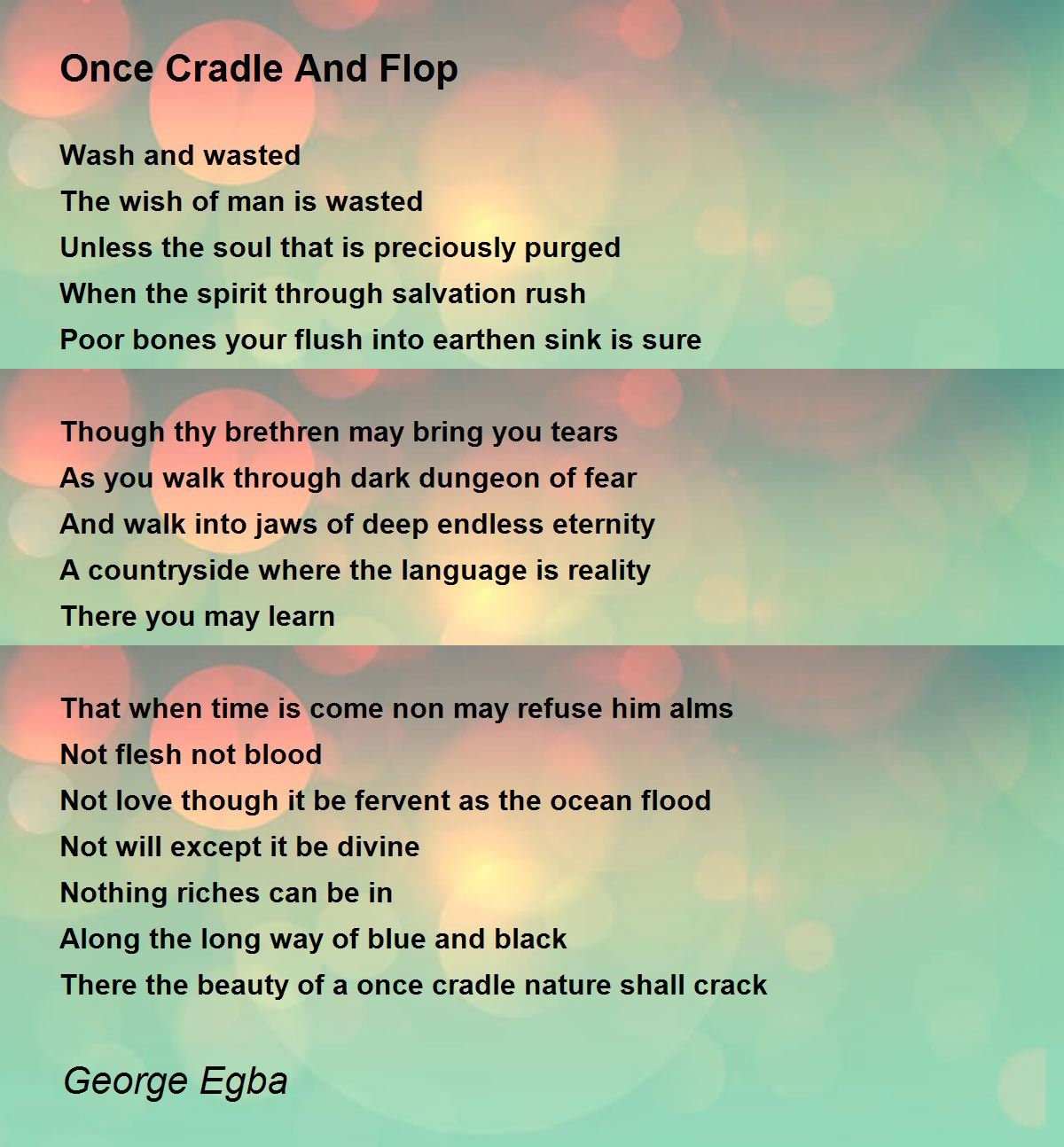 Once Cradle And Flop

Wash and wasted
The wish of man is wasted
Unless the soul that is preciously purged
When the spirit through salvation rush
Poor bones your flush into earthen sink is sure

Though thy brethren may bring you tears
As you walk through dark dungeon of fear
And walk into jaws of deep endless eternity
A countryside where the language is reality
There you may learn

That when time is come non may refuse him alms
Not flesh not blood
Not love though it be fervent as the ocean flood
Not will except it be divine
Nothing riches can be in
Along the long way of blue and black
There the beauty of a once cradle nature shall crack

George Egba